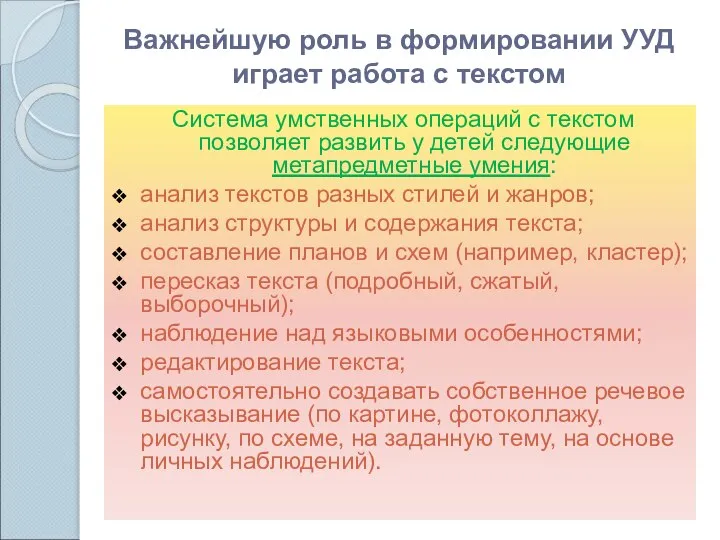 Важнейшую роль в формировании УУД играет работа с текстом

Система умственных операций с текстом позволяет развить у детей следующие метапредметные умения:

❖ анализ текстов разных стилей и жанров;
❖ анализ структуры и содержания текста;
❖ составление планов и схем (например, кластер);
❖ пересказ текста (подробный, сжатый, выборочный);
❖ наблюдение над языковыми особенностями;
❖ редактирование текста;
❖ самостоятельно создавать собственное речевое высказывание (по картине, фотоколлажу, рисунку, по схеме, на заданную тему, на основе личных наблюдений).